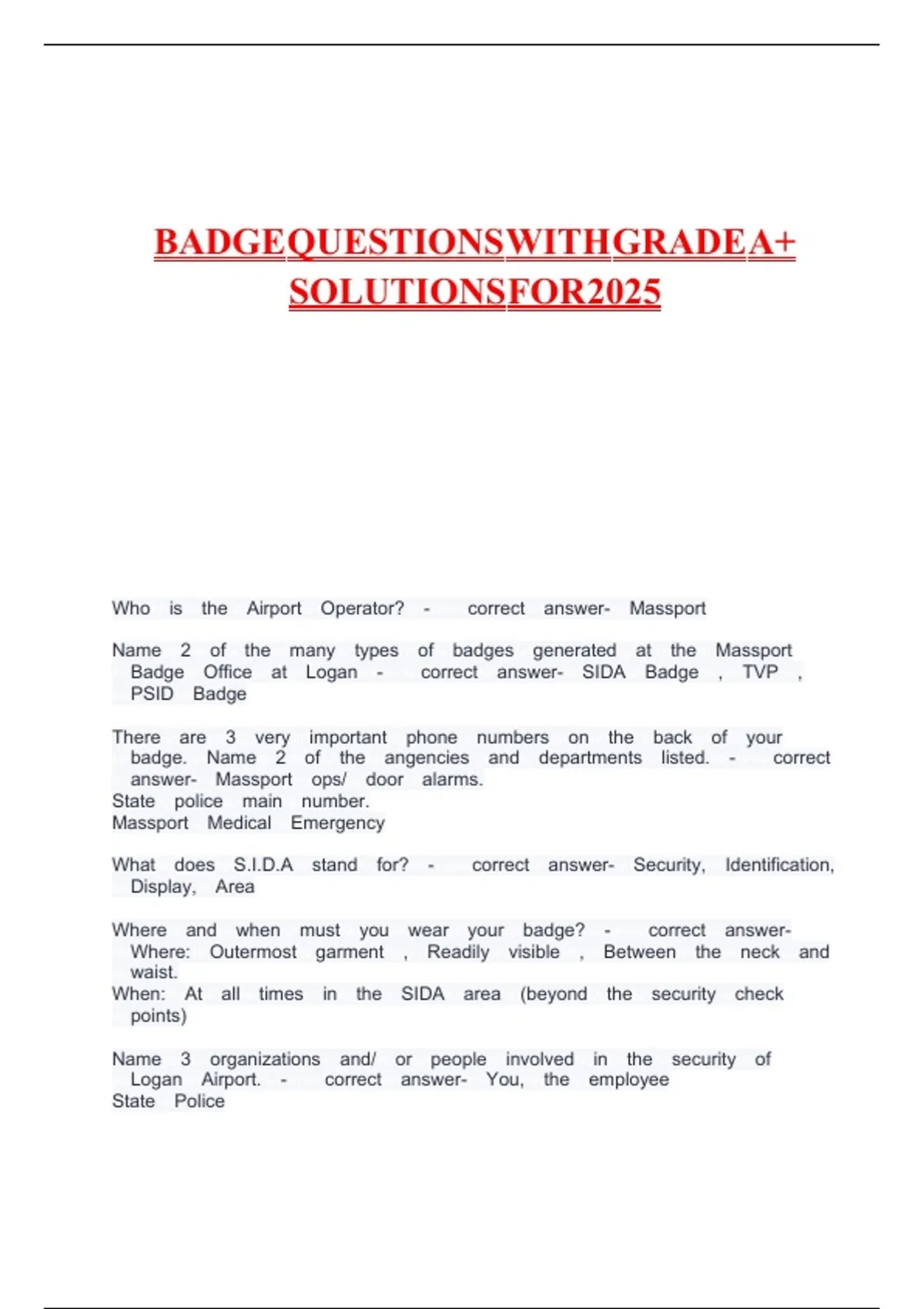 BADGEQUESTIONSWITHGRADEA+ SOLUTIONSFOR2025

Who is the Airport Operator? - correct answer- Massport

Name 2 of the many types of badges generated at the Massport Badge Office at Logan - correct answer- SIDA Badge , TVP , PSID Badge

There are 3 very important phone numbers on the back of your badge. Name 2 of the angencies and departments listed. - correct answer- Massport ops/ door alarms.
State police main number.
Massport Medical Emergency

What does S.I.D.A stand for? - correct answer- Security, Identification, Display, Area

Where and when must you wear your badge? - correct answer- Where: Outermost garment , Readily visible , Between the neck and waist.
When: At all times in the SIDA area (beyond the security check points)

Name 3 organizations and/ or people involved in the security of Logan Airport. - correct answer- You, the employee
State Police